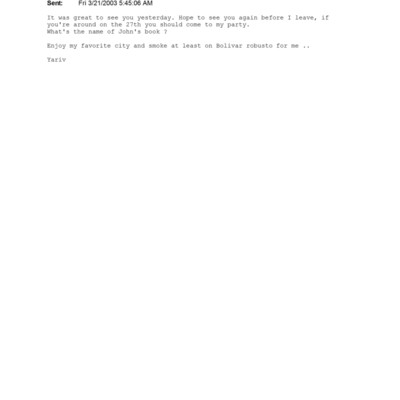 Sent: Fri 3/21/2003 5:45:06 AM

It was great to see you yesterday. Hope to see you again before I leave, if you're around on the 27th you should come to my party.
What's the name of John's book ?

Enjoy my favorite city and smoke at least on Bolivar robusto for me ..

Yariv